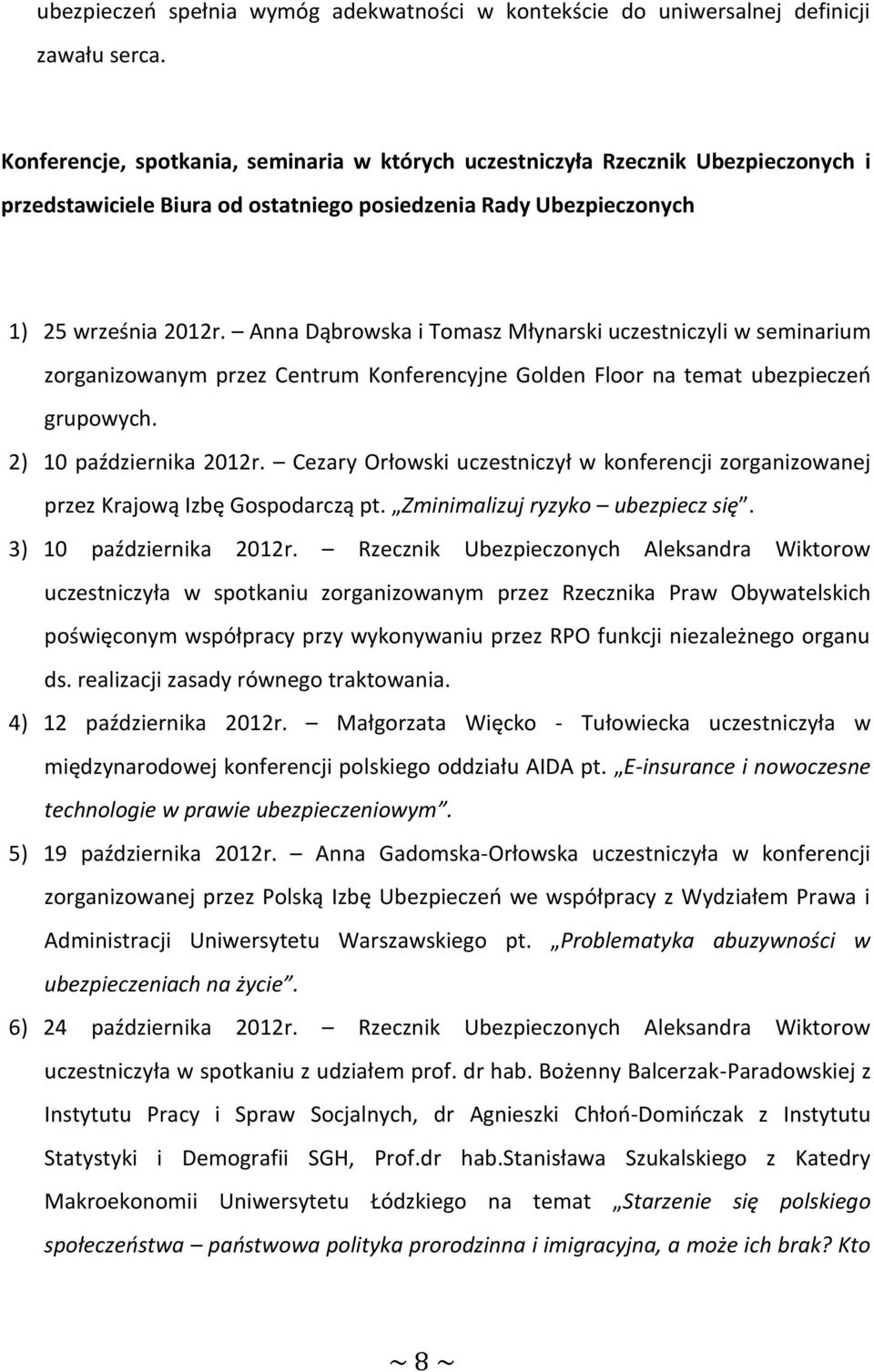 ubezpieczeń spełnia wymóg adekwatności w kontekście do uniwersalnej definicji zawału serca.

Konferencje, spotkania, seminaria w których uczestniczyła Rzecznik Ubezpieczonych i przedstawiciele Biura od ostatniego posiedzenia Rady Ubezpieczonych

1) 25 września 2012r. – Anna Dąbrowska i Tomasz Młynarski uczestniczyli w seminarium zorganizowanym przez Centrum Konferencyjne Golden Floor na temat ubezpieczeń grupowych.
2) 10 października 2012r. – Cezary Orłowski uczestniczył w konferencji zorganizowanej przez Krajową Izbę Gospodarczą pt. „Zminimalizuj ryzyko – ubezpiecz się”.
3) 10 października 2012r. – Rzecznik Ubezpieczonych Aleksandra Wiktorow uczestniczyła w spotkaniu zorganizowanym przez Rzecznika Praw Obywatelskich poświęconym współpracy przy wykonywaniu przez RPO funkcji niezależnego organu ds. realizacji zasady równego traktowania.
4) 12 października 2012r. – Małgorzata Więcko - Tułowiecka uczestniczyła w międzynarodowej konferencji polskiego oddziału AIDA pt. „E-insurance i nowoczesne technologie w prawie ubezpieczeniowym”.
5) 19 października 2012r. – Anna Gadomska-Orłowska uczestniczyła w konferencji zorganizowanej przez Polską Izbę Ubezpieczeń we współpracy z Wydziałem Prawa i Administracji Uniwersytetu Warszawskiego pt. „Problematyka abuzywności w ubezpieczeniach na życie”.
6) 24 października 2012r. – Rzecznik Ubezpieczonych Aleksandra Wiktorow uczestniczyła w spotkaniu z udziałem prof. dr hab. Bożenny Balcerzak-Paradowskiej z Instytutu Pracy i Spraw Socjalnych, dr Agnieszki Chłoń-Domińczak z Instytutu Statystyki i Demografii SGH, Prof.dr hab.Stanisława Szukalskiego z Katedry Makroekonomii Uniwersytetu Łódzkiego na temat „Starzenie się polskiego społeczeństwa – państwowa polityka prorodzinna i imigracyjna, a może ich brak? Kto

~ 8 ~